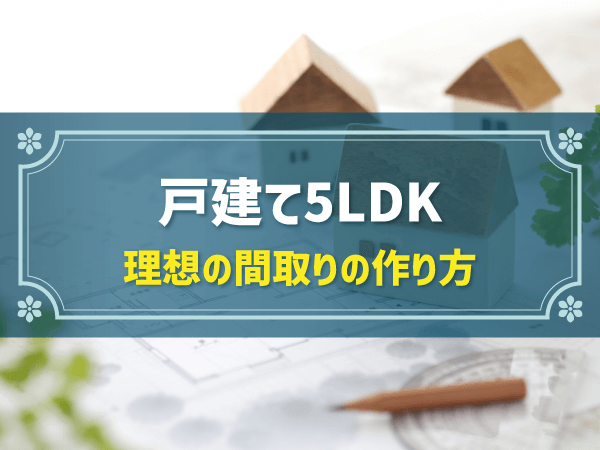 戸建て5LDK
理想の間取りの作り方